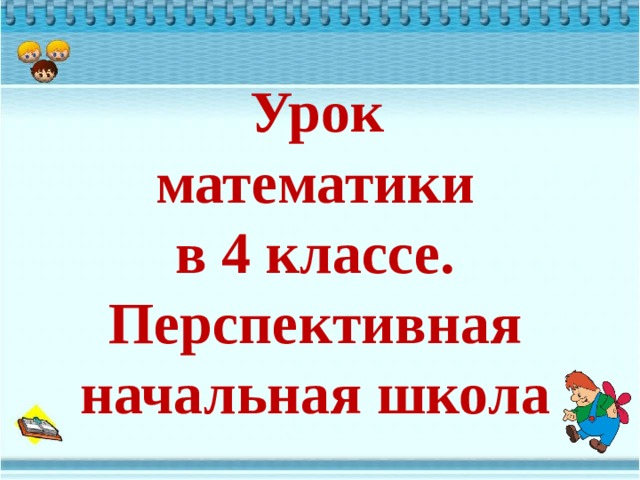 Урок математики в 4 классе. Перспективная начальная школа